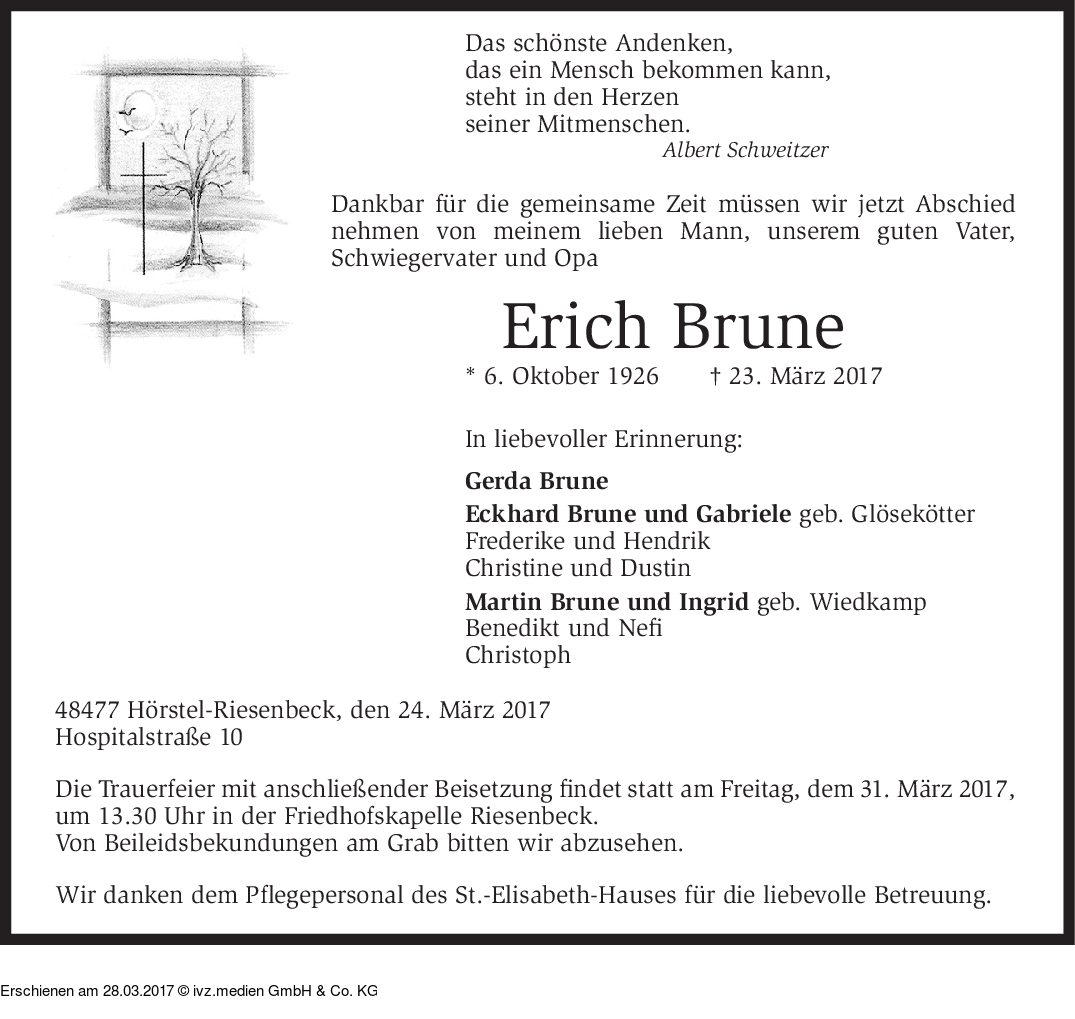 Das schönste Andenken,
das ein Mensch bekommen kann,
steht in den Herzen
seiner Mitmenschen.
Albert Schweitzer

Dankbar für die gemeinsame Zeit müssen wir jetzt Abschied nehmen von meinem lieben Mann, unserem guten Vater, Schwiegervater und Opa

Erich Brune

* 6. Oktober 1926 † 23. März 2017

In liebevoller Erinnerung:

Gerda Brune

Eckhard Brune und Gabriele geb. Glösekötter
Frederike und Hendrik
Christine und Dustin

Martin Brune und Ingrid geb. Wiedkamp
Benedikt und Nefi
Christoph

48477 Hörstel-Riesenbeck, den 24. März 2017
Hospitalstraße 10

Die Trauerfeier mit anschließender Beisetzung findet statt am Freitag, dem 31. März 2017, um 13.30 Uhr in der Friedhofskapelle Riesenbeck.
Von Beileidsbekundungen am Grab bitten wir abzusehen.

Wir danken dem Pflegepersonal des St.-Elisabeth-Hauses für die liebevolle Betreuung.

Erschienen am 28.03.2017 © ivz.medien GmbH & Co. KG